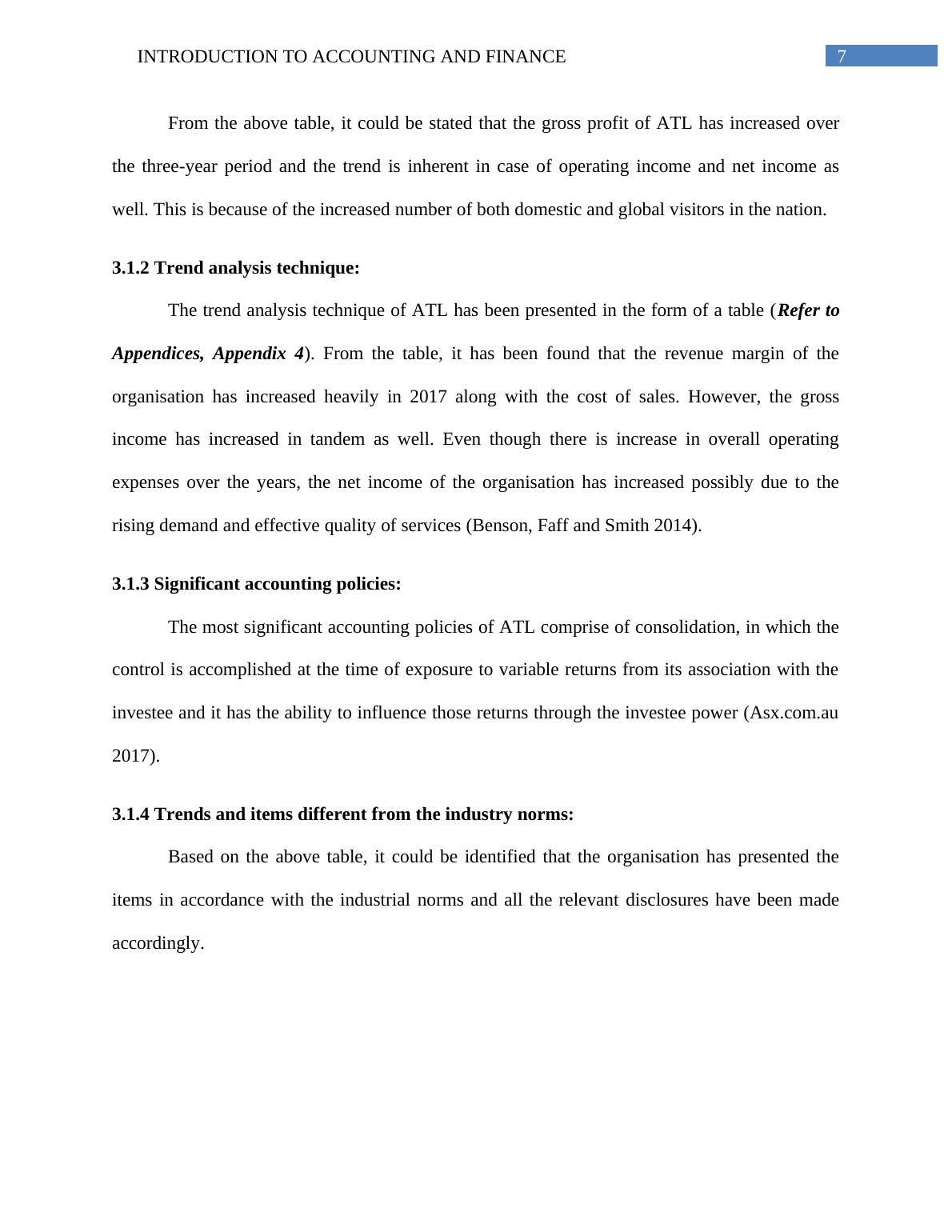 INTRODUCTION TO ACCOUNTING AND FINANCE 7

From the above table, it could be stated that the gross profit of ATL has increased over the three-year period and the trend is inherent in case of operating income and net income as well. This is because of the increased number of both domestic and global visitors in the nation.

3.1.2 Trend analysis technique:

The trend analysis technique of ATL has been presented in the form of a table (Refer to Appendices, Appendix 4). From the table, it has been found that the revenue margin of the organisation has increased heavily in 2017 along with the cost of sales. However, the gross income has increased in tandem as well. Even though there is increase in overall operating expenses over the years, the net income of the organisation has increased possibly due to the rising demand and effective quality of services (Benson, Faff and Smith 2014).

3.1.3 Significant accounting policies:

The most significant accounting policies of ATL comprise of consolidation, in which the control is accomplished at the time of exposure to variable returns from its association with the investee and it has the ability to influence those returns through the investee power (Asx.com.au 2017).

3.1.4 Trends and items different from the industry norms:

Based on the above table, it could be identified that the organisation has presented the items in accordance with the industrial norms and all the relevant disclosures have been made accordingly.